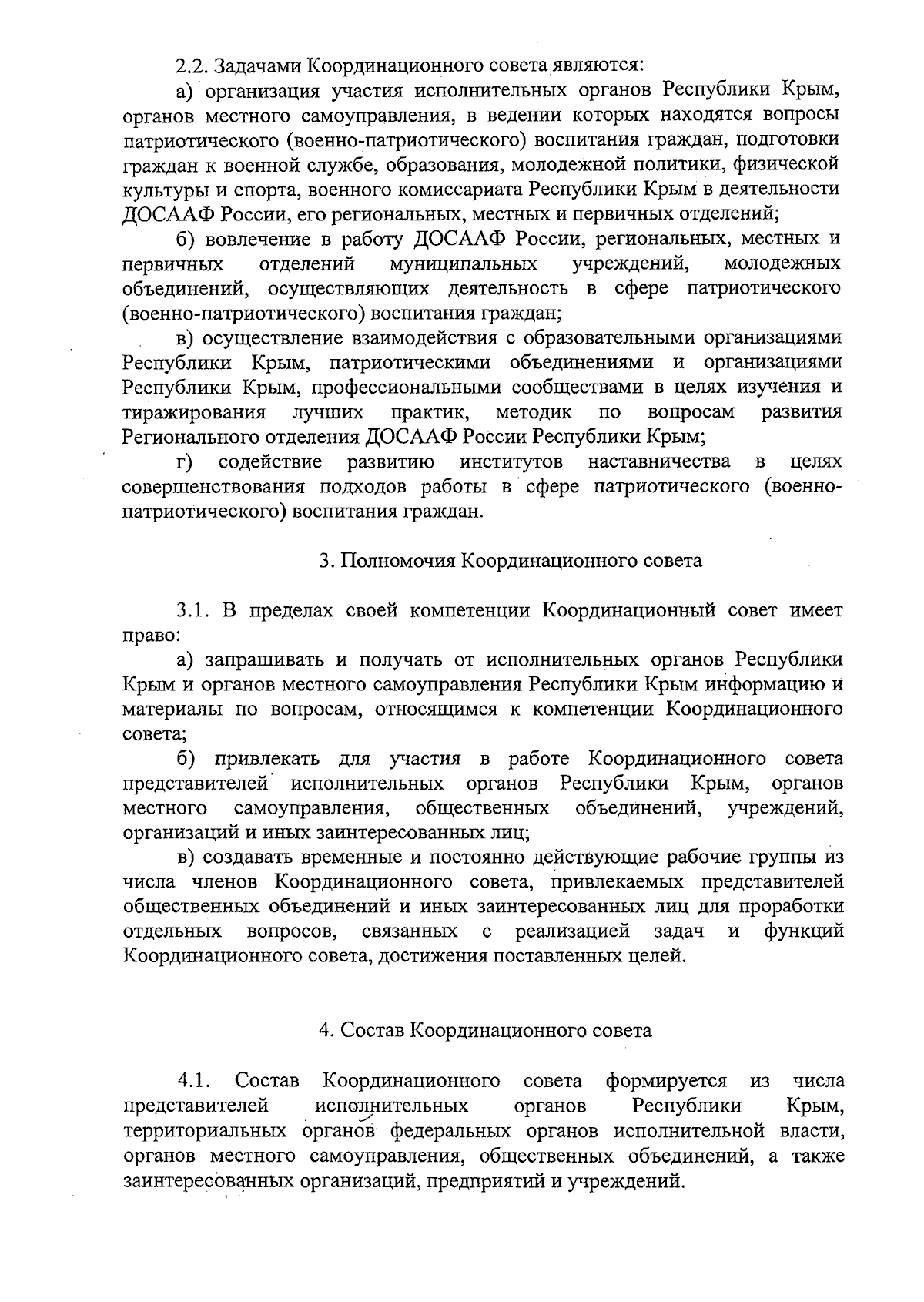 2.2. Задачами Координационного совета являются:

а) организация участия исполнительных органов Республики Крым, органов местного самоуправления, в ведении которых находятся вопросы патриотического (военно-патриотического) воспитания граждан, подготовки граждан к военной службе, образования, молодежной политики, физической культуры и спорта, военного комиссариата Республики Крым в деятельности ДОСААФ России, его региональных, местных и первичных отделений;

б) вовлечение в работу ДОСААФ России, региональных, местных и первичных отделений муниципальных учреждений, молодежных объединений, осуществляющих деятельность в сфере патриотического (военно-патриотического) воспитания граждан;

в) осуществление взаимодействия с образовательными организациями Республики Крым, патриотическими объединениями и организациями Республики Крым, профессиональными сообществами в целях изучения и тиражирования лучших практик, методик по вопросам развития Регионального отделения ДОСААФ России Республики Крым;

г) содействие развитию институтов наставничества в целях совершенствования подходов работы в сфере патриотического (военно-патриотического) воспитания граждан.

3. Полномочия Координационного совета

3.1. В пределах своей компетенции Координационный совет имеет право:

а) запрашивать и получать от исполнительных органов Республики Крым и органов местного самоуправления Республики Крым информацию и материалы по вопросам, относящимся к компетенции Координационного совета;

б) привлекать для участия в работе Координационного совета представителей исполнительных органов Республики Крым, органов местного самоуправления, общественных объединений, учреждений, организаций и иных заинтересованных лиц;

в) создавать временные и постоянно действующие рабочие группы из числа членов Координационного совета, привлекаемых представителей общественных объединений и иных заинтересованных лиц для проработки отдельных вопросов, связанных с реализацией задач и функций Координационного совета, достижения поставленных целей.

4. Состав Координационного совета

4.1. Состав Координационного совета формируется из числа представителей исполнительных органов Республики Крым, территориальных органов федеральных органов исполнительной власти, органов местного самоуправления, общественных объединений, а также заинтересованных организаций, предприятий и учреждений.